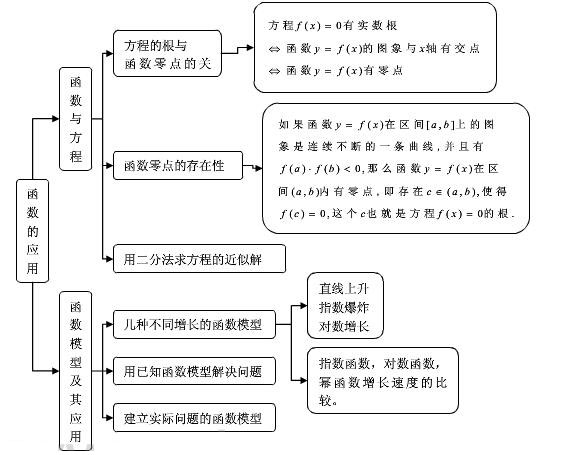 函数的应用

函数与方程

方程的根与函数零点的关

方程$f(x)=0$有实数根
$\Leftrightarrow$ 函数$y=f(x)$的图象与$x$轴有交点
$\Leftrightarrow$ 函数$y=f(x)$有零点

函数零点的存在性

如果函数$y=f(x)$在区间$[a,b]$上的图象是连续不断的一条曲线，并且有$f(a)\cdot f(b)<0$，那么函数$y=f(x)$在区间$(a,b)$内有零点，即存在$c\in(a,b)$，使得$f(c)=0$，这个$c$也就是方程$f(x)=0$的根.

用二分法求方程的近似解

函数模型及其应用

几种不同增长的函数模型

直线上升
指数爆炸
对数增长

指数函数，对数函数，幂函数增长速度的比较。

用已知函数模型解决问题

建立实际问题的函数模型